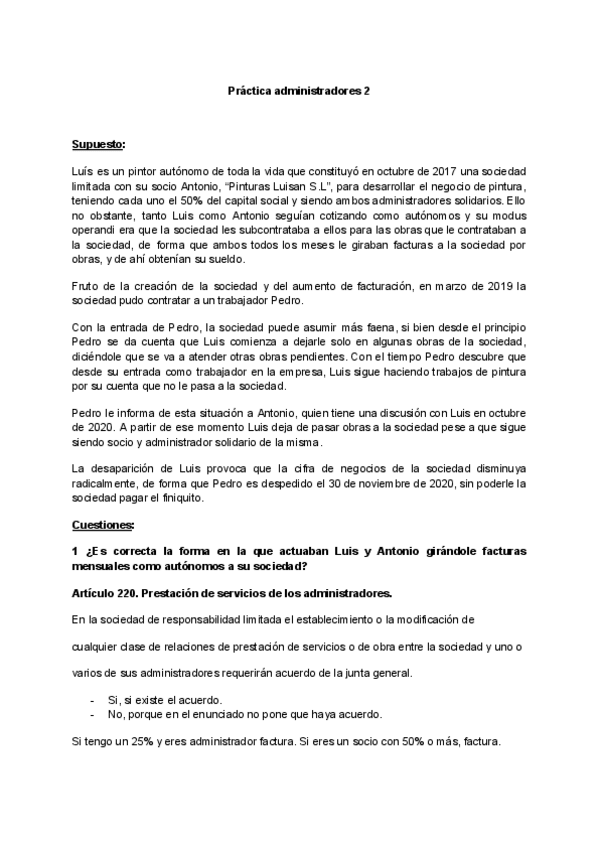 Práctica administradores 2

Supuesto:

Luís es un pintor autónomo de toda la vida que constituyó en octubre de 2017 una sociedad limitada con su socio Antonio, "Pinturas Luisan S.L", para desarrollar el negocio de pintura, teniendo cada uno el 50% del capital social y siendo ambos administradores solidarios. Ello no obstante, tanto Luis como Antonio seguían cotizando como autónomos y su modus operandi era que la sociedad les subcontrataba a ellos para las obras que le contrataban a la sociedad, de forma que ambos todos los meses le giraban facturas a la sociedad por obras, y de ahí obtenían su sueldo.

Fruto de la creación de la sociedad y del aumento de facturación, en marzo de 2019 la sociedad pudo contratar a un trabajador Pedro.

Con la entrada de Pedro, la sociedad puede asumir más faena, si bien desde el principio Pedro se da cuenta que Luis comienza a dejarle solo en algunas obras de la sociedad, diciéndole que se va a atender otras obras pendientes. Con el tiempo Pedro descubre que desde su entrada como trabajador en la empresa, Luis sigue haciendo trabajos de pintura por su cuenta que no le pasa a la sociedad.

Pedro le informa de esta situación a Antonio, quien tiene una discusión con Luis en octubre de 2020. A partir de ese momento Luis deja de pasar obras a la sociedad pese a que sigue siendo socio y administrador solidario de la misma.

La desaparición de Luis provoca que la cifra de negocios de la sociedad disminuya radicalmente, de forma que Pedro es despedido el 30 de noviembre de 2020, sin poderle la sociedad pagar el finiquito.

Cuestiones:

1 ¿Es correcta la forma en la que actuaban Luis y Antonio girándole facturas mensuales como autónomos a su sociedad?

Artículo 220. Prestación de servicios de los administradores.

En la sociedad de responsabilidad limitada el establecimiento o la modificación de cualquier clase de relaciones de prestación de servicios o de obra entre la sociedad y uno o varios de sus administradores requerirán acuerdo de la junta general.

- Si, si existe el acuerdo.
- No, porque en el enunciado no pone que haya acuerdo.

Si tengo un 25% y eres administrador factura. Si eres un socio con 50% o más, factura.